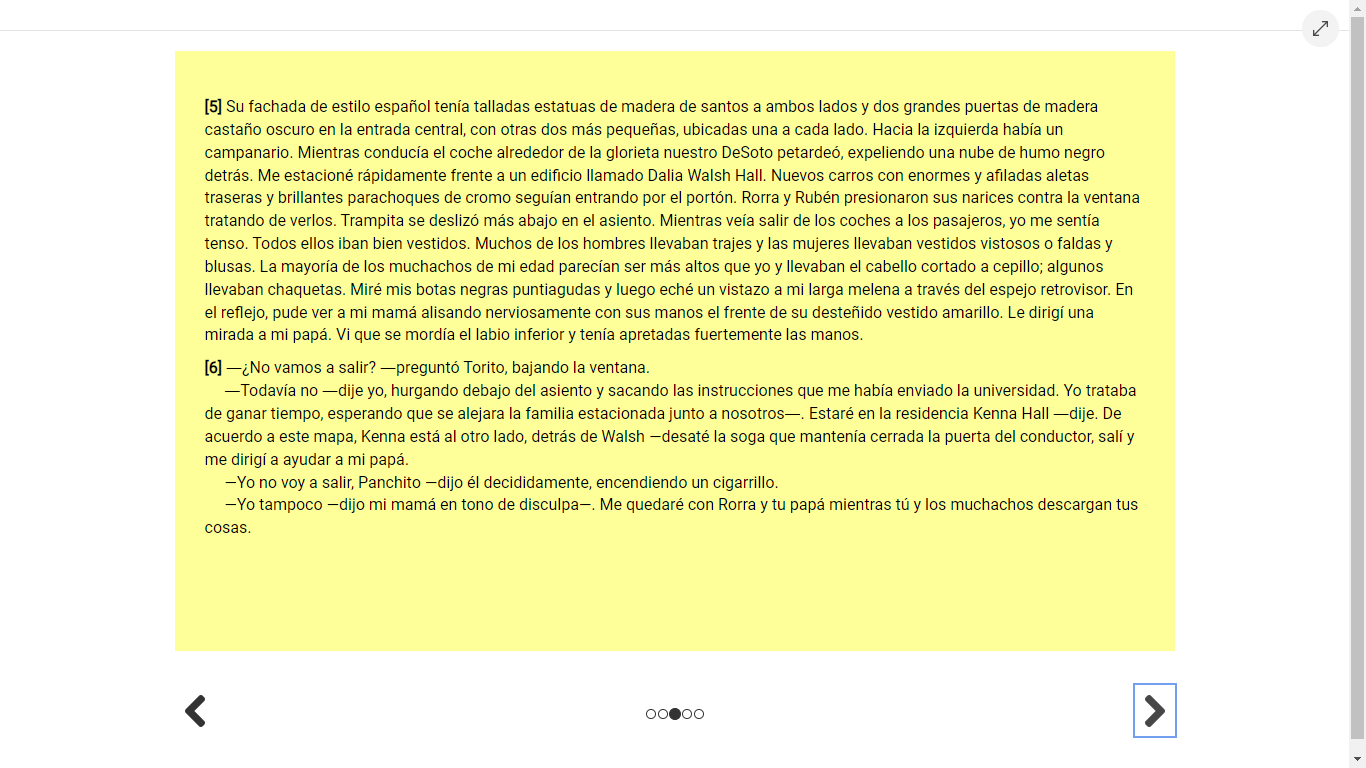 [5] Su fachada de estilo español tenía talladas estatuas de madera de santos a ambos lados y dos grandes puertas de madera castaño oscuro en la entrada central, con otras dos más pequeñas, ubicadas una a cada lado. Hacia la izquierda había un campanario. Mientras conducía el coche alrededor de la glorieta nuestro DeSoto petardeó, expeliendo una nube de humo negro detrás. Me estacioné rápidamente frente a un edificio llamado Dalia Walsh Hall. Nuevos carros con enormes y afiladas aletas traseras y brillantes parachoques de cromo seguían entrando por el portón. Rorra y Rubén presionaron sus narices contra la ventana tratando de verlos. Trampita se deslizó más abajo en el asiento. Mientras veía salir de los coches a los pasajeros, yo me sentía tenso. Todos ellos iban bien vestidos. Muchos de los hombres llevaban trajes y las mujeres llevaban vestidos vistosos o faldas y blusas. La mayoría de los muchachos de mi edad parecían ser más altos que yo y llevaban el cabello cortado a cepillo; algunos llevaban chaquetas. Miré mis botas negras puntiagudas y luego eché un vistazo a mi larga melena a través del espejo retrovisor. En el reflejo, pude ver a mi mamá alisando nerviosamente con sus manos el frente de su desteñido vestido amarillo. Le dirigí una mirada a mi papá. Vi que se mordía el labio inferior y tenía apretadas fuertemente las manos.

[6] —¿No vamos a salir? —preguntó Torito, bajando la ventana.

—Todavía no —dije yo, hurgando debajo del asiento y sacando las instrucciones que me había enviado la universidad. Yo trataba de ganar tiempo, esperando que se alejara la familia estacionada junto a nosotros—. Estaré en la residencia Kenna Hall —dije. De acuerdo a este mapa, Kenna está al otro lado, detrás de Walsh —desaté la soga que mantenía cerrada la puerta del conductor, salí y me dirigí a ayudar a mi papá.

—Yo no voy a salir, Panchito —dijo él decididamente, encendiendo un cigarrillo.

—Yo tampoco —dijo mi mamá en tono de disculpa—. Me quedaré con Rorra y tu papá mientras tú y los muchachos descargan tus cosas.